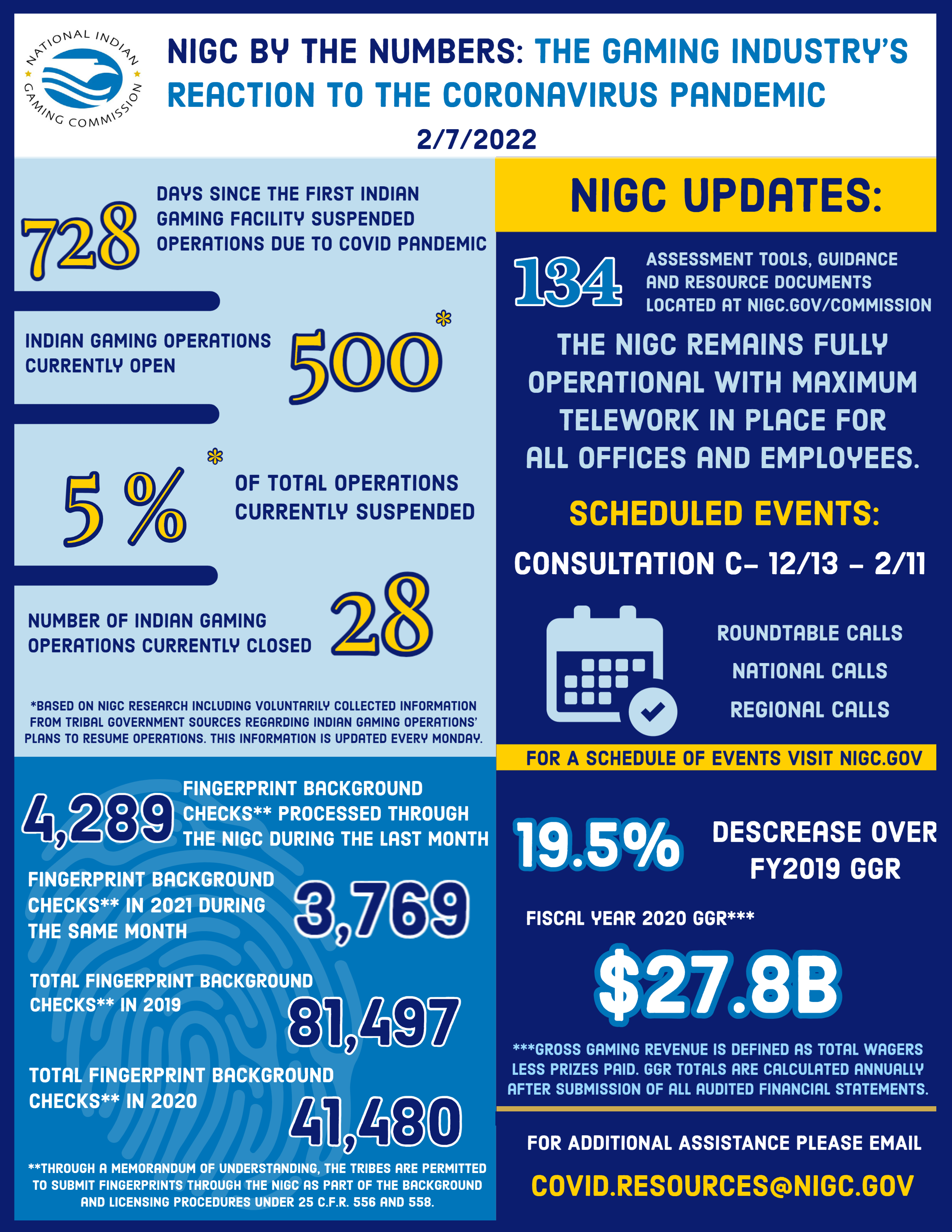 NATIONAL INDIAN GAMING COMMISSION

NIGC BY THE NUMBERS: THE GAMING INDUSTRY'S REACTION TO THE CORONAVIRUS PANDEMIC

2/7/2022

728 DAYS SINCE THE FIRST INDIAN GAMING FACILITY SUSPENDED OPERATIONS DUE TO COVID PANDEMIC

INDIAN GAMING OPERATIONS CURRENTLY OPEN 500*

5%* OF TOTAL OPERATIONS CURRENTLY SUSPENDED

NUMBER OF INDIAN GAMING OPERATIONS CURRENTLY CLOSED 28

*BASED ON NIGC RESEARCH INCLUDING VOLUNTARILY COLLECTED INFORMATION FROM TRIBAL GOVERNMENT SOURCES REGARDING INDIAN GAMING OPERATIONS' PLANS TO RESUME OPERATIONS. THIS INFORMATION IS UPDATED EVERY MONDAY.

4,289 FINGERPRINT BACKGROUND CHECKS** PROCESSED THROUGH THE NIGC DURING THE LAST MONTH

FINGERPRINT BACKGROUND CHECKS** IN 2021 DURING THE SAME MONTH 3,769

TOTAL FINGERPRINT BACKGROUND CHECKS** IN 2019 81,497

TOTAL FINGERPRINT BACKGROUND CHECKS** IN 2020 41,480

**THROUGH A MEMORANDUM OF UNDERSTANDING, THE TRIBES ARE PERMITTED TO SUBMIT FINGERPRINTS THROUGH THE NIGC AS PART OF THE BACKGROUND AND LICENSING PROCEDURES UNDER 25 C.F.R. 556 AND 558.

NIGC UPDATES:

134 ASSESSMENT TOOLS, GUIDANCE AND RESOURCE DOCUMENTS LOCATED AT NIGC.GOV/COMMISSION

THE NIGC REMAINS FULLY OPERATIONAL WITH MAXIMUM TELEWORK IN PLACE FOR ALL OFFICES AND EMPLOYEES.

SCHEDULED EVENTS:

CONSULTATION C– 12/13 – 2/11

ROUNDTABLE CALLS

NATIONAL CALLS

REGIONAL CALLS

FOR A SCHEDULE OF EVENTS VISIT NIGC.GOV

19.5% DESCREASE OVER FY2019 GGR

FISCAL YEAR 2020 GGR***

$27.8B

***GROSS GAMING REVENUE IS DEFINED AS TOTAL WAGERS LESS PRIZES PAID. GGR TOTALS ARE CALCULATED ANNUALLY AFTER SUBMISSION OF ALL AUDITED FINANCIAL STATEMENTS.

FOR ADDITIONAL ASSISTANCE PLEASE EMAIL

COVID.RESOURCES@NIGC.GOV